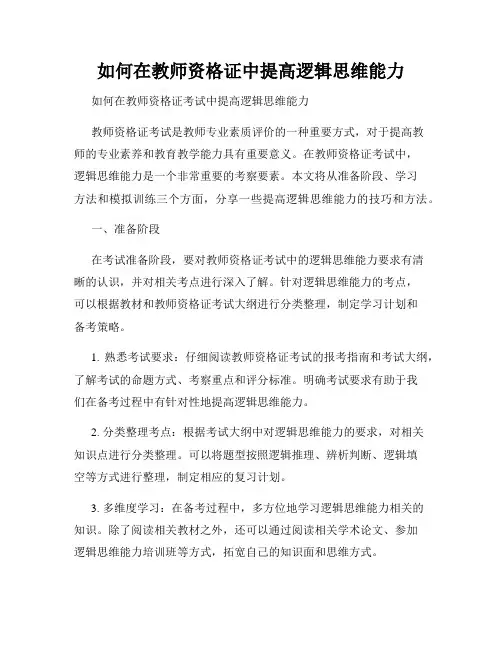 如何在教师资格证中提高逻辑思维能力

如何在教师资格证考试中提高逻辑思维能力

教师资格证考试是教师专业素质评价的一种重要方式，对于提高教师的专业素养和教育教学能力具有重要意义。在教师资格证考试中，逻辑思维能力是一个非常重要的考察要素。本文将从准备阶段、学习方法和模拟训练三个方面，分享一些提高逻辑思维能力的技巧和方法。

一、准备阶段

在考试准备阶段，要对教师资格证考试中的逻辑思维能力要求有清晰的认识，并对相关考点进行深入了解。针对逻辑思维能力的考点，可以根据教材和教师资格证考试大纲进行分类整理，制定学习计划和备考策略。

1. 熟悉考试要求：仔细阅读教师资格证考试的报考指南和考试大纲，了解考试的命题方式、考察重点和评分标准。明确考试要求有助于我们在备考过程中有针对性地提高逻辑思维能力。

2. 分类整理考点：根据考试大纲中对逻辑思维能力的要求，对相关知识点进行分类整理。可以将题型按照逻辑推理、辨析判断、逻辑填空等方式进行整理，制定相应的复习计划。

3. 多维度学习：在备考过程中，多方位地学习逻辑思维能力相关的知识。除了阅读相关教材之外，还可以通过阅读相关学术论文、参加逻辑思维能力培训班等方式，拓宽自己的知识面和思维方式。